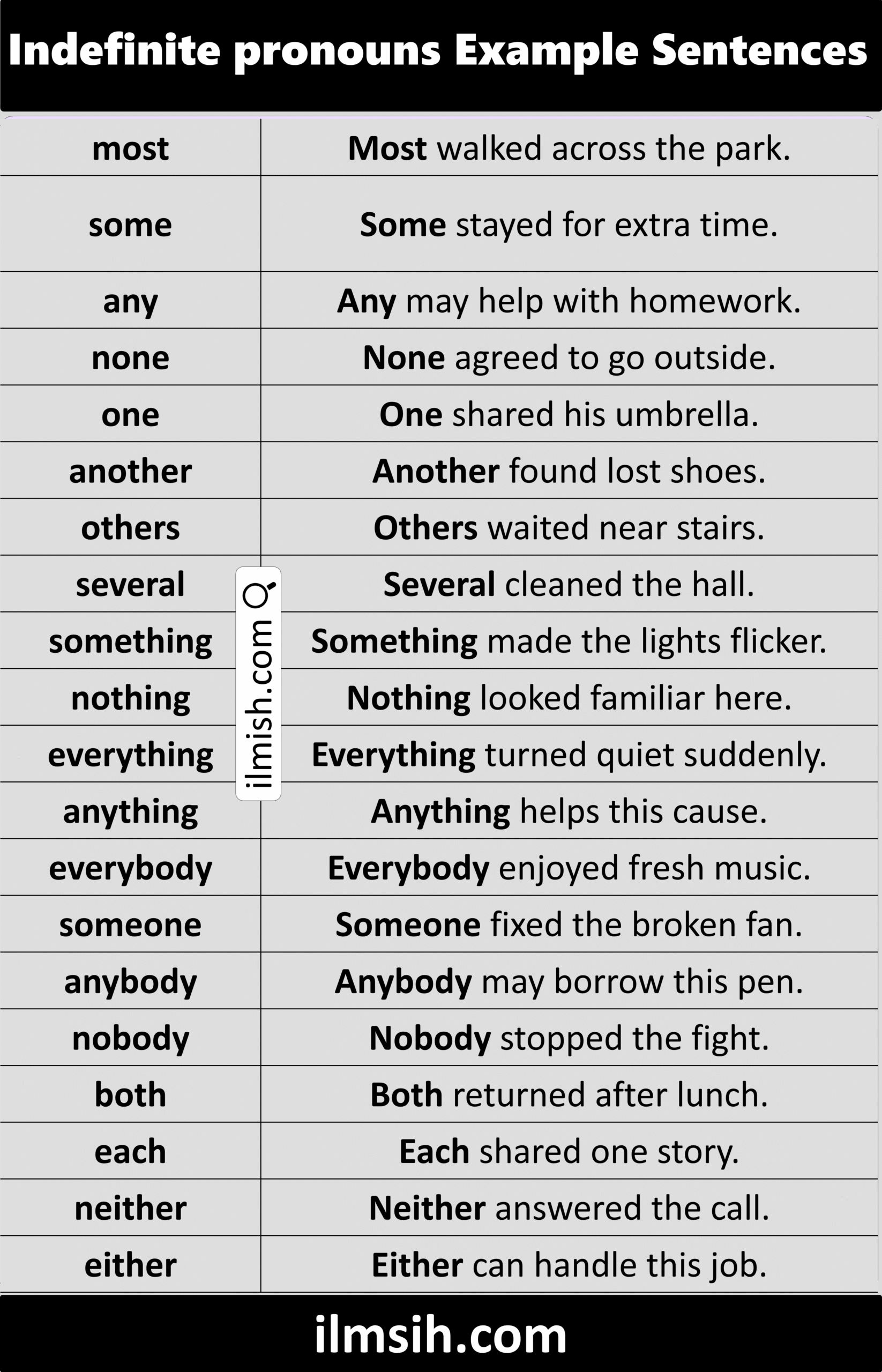 Indefinite pronouns Example Sentences

| most | Most walked across the park. |
|---|---|
| some | Some stayed for extra time. |
| any | Any may help with homework. |
| none | None agreed to go outside. |
| one | One shared his umbrella. |
| another | Another found lost shoes. |
| others | Others waited near stairs. |
| several | Several cleaned the hall. |
| something | Something made the lights flicker. |
| nothing | Nothing looked familiar here. |
| everything | Everything turned quiet suddenly. |
| anything | Anything helps this cause. |
| everybody | Everybody enjoyed fresh music. |
| someone | Someone fixed the broken fan. |
| anybody | Anybody may borrow this pen. |
| nobody | Nobody stopped the fight. |
| both | Both returned after lunch. |
| each | Each shared one story. |
| neither | Neither answered the call. |
| either | Either can handle this job. |

ilmish.com

ilmsih.com